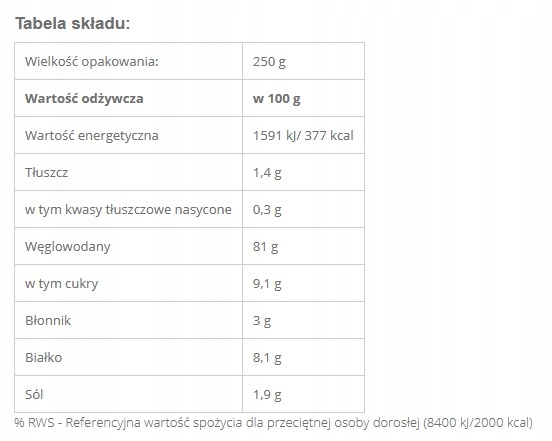 Tabela składu:

| Wielkość opakowania: | 250 g |
|---|---|
| **Wartość odżywcza** | **w 100 g** |
| Wartość energetyczna | 1591 kJ/ 377 kcal |
| Tłuszcz | 1,4 g |
| w tym kwasy tłuszczowe nasycone | 0,3 g |
| Węglowodany | 81 g |
| w tym cukry | 9,1 g |
| Błonnik | 3 g |
| Białko | 8,1 g |
| Sól | 1,9 g |

% RWS - Referencyjna wartość spożycia dla przeciętnej osoby dorosłej (8400 kJ/2000 kcal)